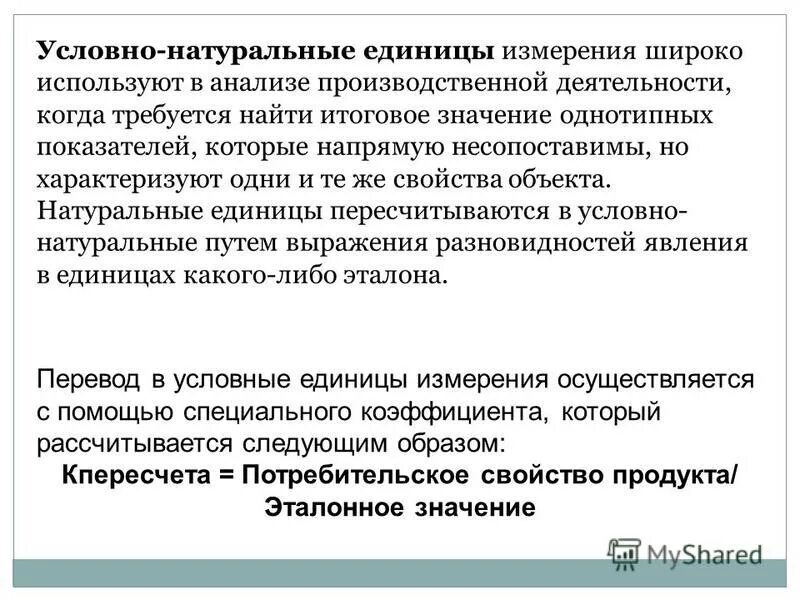 Условно-натуральные единицы измерения широко используют в анализе производственной деятельности, когда требуется найти итоговое значение однотипных показателей, которые напрямую несопоставимы, но характеризуют одни и те же свойства объекта. Натуральные единицы пересчитываются в условно-натуральные путем выражения разновидностей явления в единицах какого-либо эталона.

Перевод в условные единицы измерения осуществляется с помощью специального коэффициента, который рассчитывается следующим образом:

Кпересчета = Потребительское свойство продукта/ Эталонное значение

MyShared